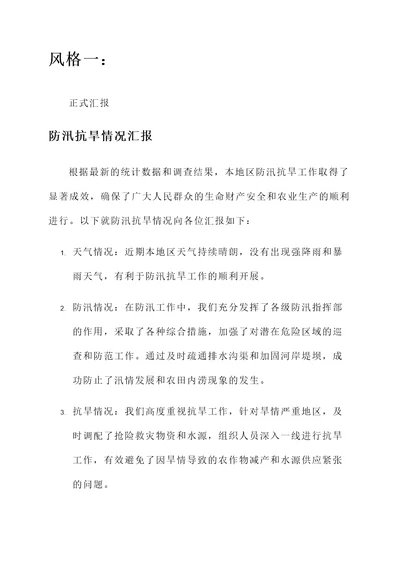 风格一：

正式汇报

防汛抗旱情况汇报

根据最新的统计数据和调查结果，本地区防汛抗旱工作取得了显著成效，确保了广大人民群众的生命财产安全和农业生产的顺利进行。以下就防汛抗旱情况向各位汇报如下：

1. 天气情况：近期本地区天气持续晴朗，没有出现强降雨和暴雨天气，有利于防汛抗旱工作的顺利开展。

2. 防汛情况：在防汛工作中，我们充分发挥了各级防汛指挥部的作用，采取了各种综合措施，加强了对潜在危险区域的巡查和防范工作。通过及时疏通排水沟渠和加固河岸堤坝，成功防止了汛情发展和农田内涝现象的发生。

3. 抗旱情况：我们高度重视抗旱工作，针对旱情严重地区，及时调配了抢险救灾物资和水源，组织人员深入一线进行抗旱工作，有效避免了因旱情导致的农作物减产和水源供应紧张的问题。